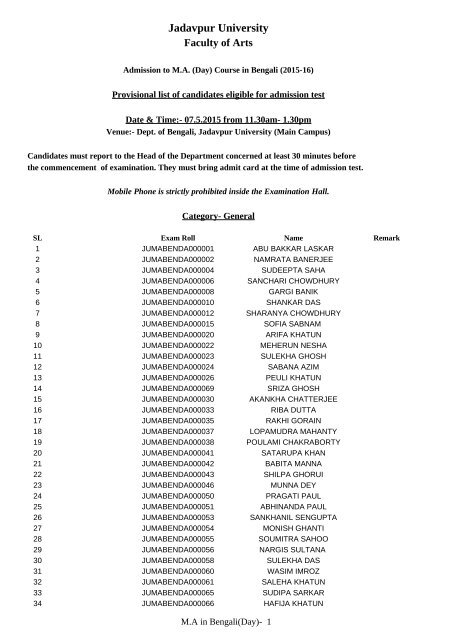 Jadavpur University
Faculty of Arts

Admission to M.A. (Day) Course in Bengali (2015-16)

Provisional list of candidates eligible for admission test

Date & Time:- 07.5.2015 from 11.30am- 1.30pm
Venue:- Dept. of Bengali, Jadavpur University (Main Campus)

Candidates must report to the Head of the Department concerned at least 30 minutes before the commencement of examination. They must bring admit card at the time of admission test.

Mobile Phone is strictly prohibited inside the Examination Hall.

Category- General

| SL | Exam Roll | Name | Remark |
|---|---|---|---|
| 1 | JUMABENDA000001 | ABU BAKKAR LASKAR | |
| 2 | JUMABENDA000002 | NAMRATA BANERJEE | |
| 3 | JUMABENDA000004 | SUDEEPTA SAHA | |
| 4 | JUMABENDA000006 | SANCHARI CHOWDHURY | |
| 5 | JUMABENDA000008 | GARGI BANIK | |
| 6 | JUMABENDA000010 | SHANKAR DAS | |
| 7 | JUMABENDA000012 | SHARANYA CHOWDHURY | |
| 8 | JUMABENDA000015 | SOFIA SABNAM | |
| 9 | JUMABENDA000020 | ARIFA KHATUN | |
| 10 | JUMABENDA000022 | MEHERUN NESHA | |
| 11 | JUMABENDA000023 | SULEKHA GHOSH | |
| 12 | JUMABENDA000024 | SABANA AZIM | |
| 13 | JUMABENDA000026 | PEULI KHATUN | |
| 14 | JUMABENDA000069 | SRIZA GHOSH | |
| 15 | JUMABENDA000030 | AKANKHA CHATTERJEE | |
| 16 | JUMABENDA000033 | RIBA DUTTA | |
| 17 | JUMABENDA000035 | RAKHI GORAIN | |
| 18 | JUMABENDA000037 | LOPAMUDRA MAHANTY | |
| 19 | JUMABENDA000038 | POULAMI CHAKRABORTY | |
| 20 | JUMABENDA000041 | SATARUPA KHAN | |
| 21 | JUMABENDA000042 | BABITA MANNA | |
| 22 | JUMABENDA000043 | SHILPA GHORUI | |
| 23 | JUMABENDA000046 | MUNNA DEY | |
| 24 | JUMABENDA000050 | PRAGATI PAUL | |
| 25 | JUMABENDA000051 | ABHINANDA PAUL | |
| 26 | JUMABENDA000053 | SANKHANIL SENGUPTA | |
| 27 | JUMABENDA000054 | MONISH GHANTI | |
| 28 | JUMABENDA000055 | SOUMITRA SAHOO | |
| 29 | JUMABENDA000056 | NARGIS SULTANA | |
| 30 | JUMABENDA000058 | SULEKHA DAS | |
| 31 | JUMABENDA000060 | WASIM IMROZ | |
| 32 | JUMABENDA000061 | SALEHA KHATUN | |
| 33 | JUMABENDA000065 | SUDIPA SARKAR | |
| 34 | JUMABENDA000066 | HAFIJA KHATUN | |

M.A in Bengali(Day)- 1